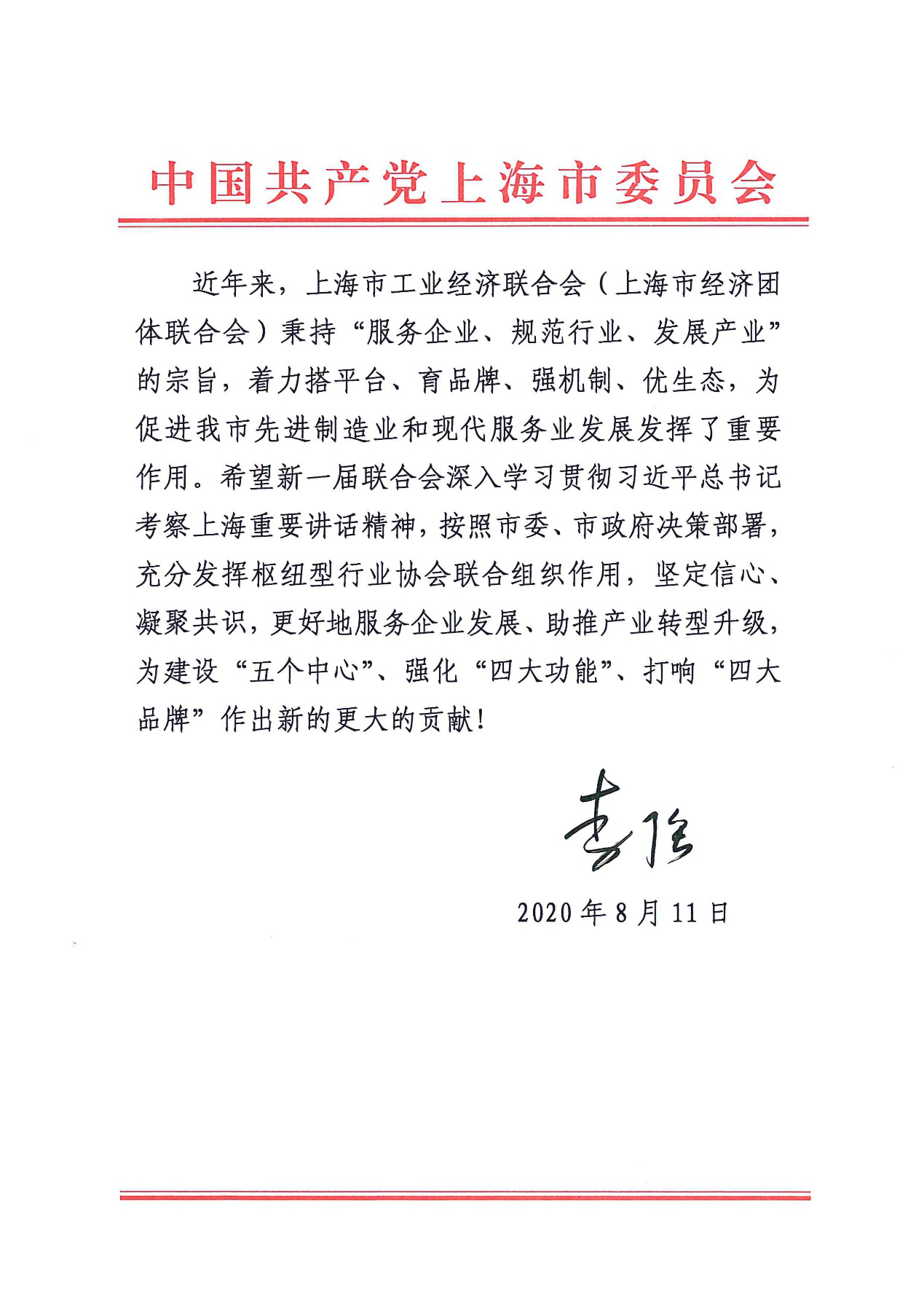 中国共产党上海市委员会

近年来，上海市工业经济联合会（上海市经济团体联合会）秉持“服务企业、规范行业、发展产业”的宗旨，着力搭平台、育品牌、强机制、优生态，为促进我市先进制造业和现代服务业发展发挥了重要作用。希望新一届联合会深入学习贯彻习近平总书记考察上海重要讲话精神，按照市委、市政府决策部署，充分发挥枢纽型行业协会联合组织作用，坚定信心、凝聚共识，更好地服务企业发展、助推产业转型升级，为建设“五个中心”、强化“四大功能”、打响“四大品牌”作出新的更大的贡献！

李强

2020年8月11日